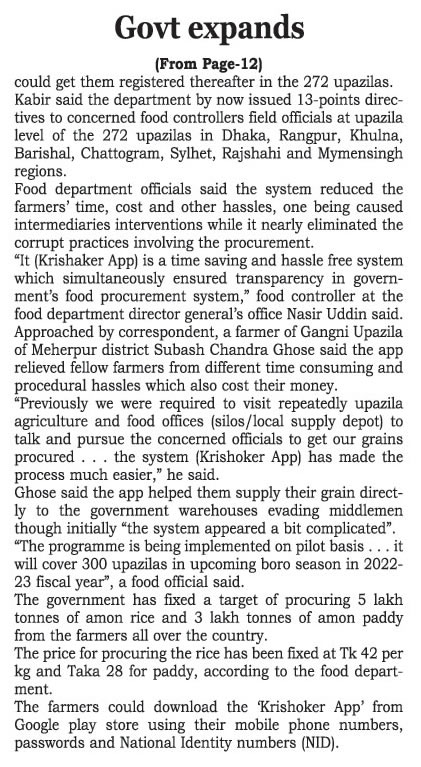 Govt expands

(From Page-12)

could get them registered thereafter in the 272 upazilas.

Kabir said the department by now issued 13-points directives to concerned food controllers field officials at upazila level of the 272 upazilas in Dhaka, Rangpur, Khulna, Barishal, Chattogram, Sylhet, Rajshahi and Mymensingh regions.

Food department officials said the system reduced the farmers' time, cost and other hassles, one being caused intermediaries interventions while it nearly eliminated the corrupt practices involving the procurement.

"It (Krishaker App) is a time saving and hassle free system which simultaneously ensured transparency in government's food procurement system," food controller at the food department director general's office Nasir Uddin said.

Approached by correspondent, a farmer of Gangni Upazila of Meherpur district Subash Chandra Ghose said the app relieved fellow farmers from different time consuming and procedural hassles which also cost their money.

"Previously we were required to visit repeatedly upazila agriculture and food offices (silos/local supply depot) to talk and pursue the concerned officials to get our grains procured . . . the system (Krishoker App) has made the process much easier," he said.

Ghose said the app helped them supply their grain directly to the government warehouses evading middlemen though initially "the system appeared a bit complicated".

"The programme is being implemented on pilot basis . . . it will cover 300 upazilas in upcoming boro season in 2022-23 fiscal year", a food official said.

The government has fixed a target of procuring 5 lakh tonnes of amon rice and 3 lakh tonnes of amon paddy from the farmers all over the country.

The price for procuring the rice has been fixed at Tk 42 per kg and Taka 28 for paddy, according to the food department.

The farmers could download the 'Krishoker App' from Google play store using their mobile phone numbers, passwords and National Identity numbers (NID).